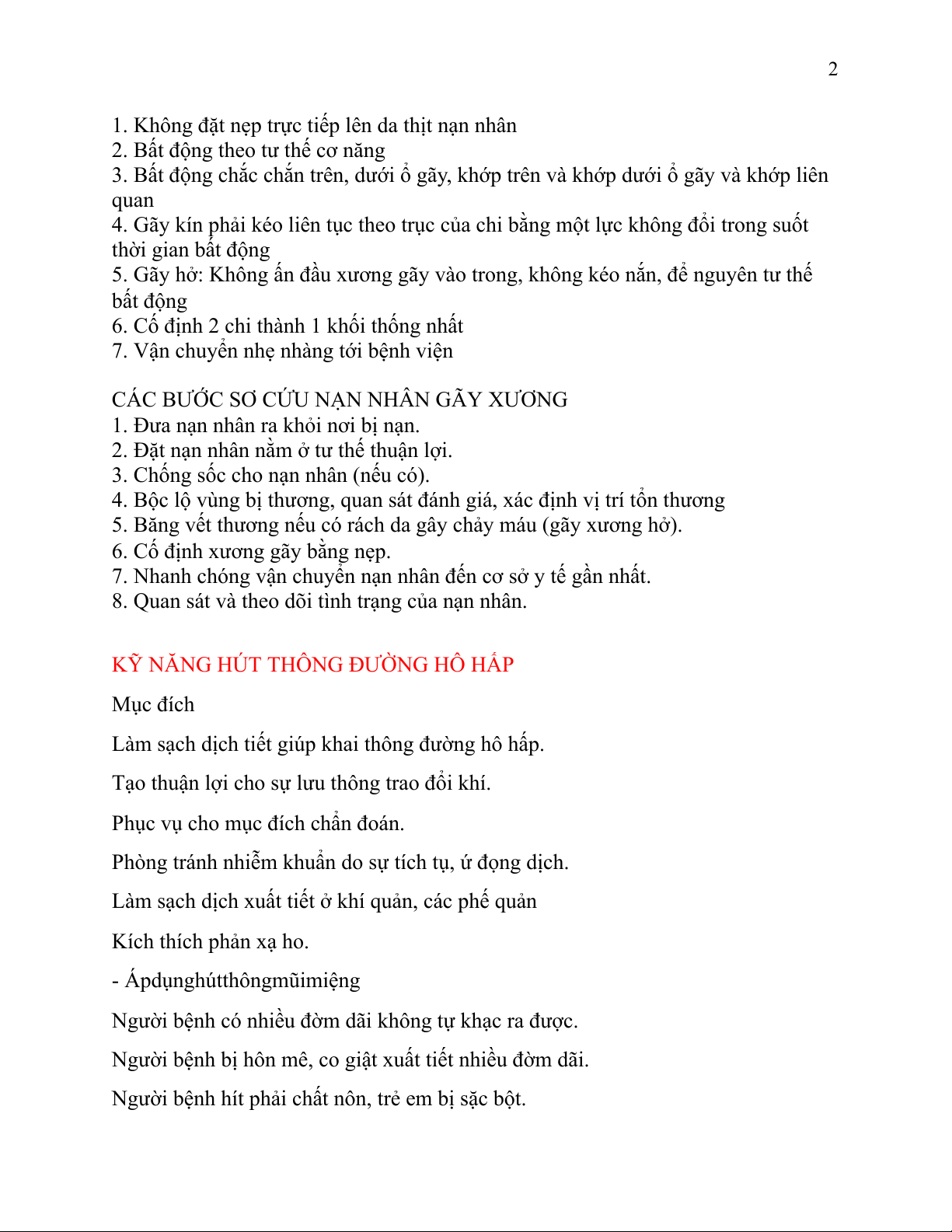 2

1. Không đặt nẹp trực tiếp lên da thịt nạn nhân
2. Bất động theo tư thế cơ năng
3. Bất động chắc chắn trên, dưới ổ gãy, khớp trên và khớp dưới ổ gãy và khớp liên quan
4. Gãy kín phải kéo liên tục theo trục của chi bằng một lực không đổi trong suốt thời gian bất động
5. Gãy hở: Không ấn đầu xương gãy vào trong, không kéo nắn, để nguyên tư thế bất động
6. Cố định 2 chi thành 1 khối thống nhất
7. Vận chuyển nhẹ nhàng tới bệnh viện

CÁC BƯỚC SƠ CỨU NẠN NHÂN GÃY XƯƠNG
1. Đưa nạn nhân ra khỏi nơi bị nạn.
2. Đặt nạn nhân nằm ở tư thế thuận lợi.
3. Chống sốc cho nạn nhân (nếu có).
4. Bộc lộ vùng bị thương, quan sát đánh giá, xác định vị trí tổn thương
5. Băng vết thương nếu có rách da gây chảy máu (gãy xương hở).
6. Cố định xương gãy bằng nẹp.
7. Nhanh chóng vận chuyển nạn nhân đến cơ sở y tế gần nhất.
8. Quan sát và theo dõi tình trạng của nạn nhân.

KỸ NĂNG HÚT THÔNG ĐƯỜNG HÔ HẤP

Mục đích

Làm sạch dịch tiết giúp khai thông đường hô hấp.

Tạo thuận lợi cho sự lưu thông trao đổi khí.

Phục vụ cho mục đích chẩn đoán.

Phòng tránh nhiễm khuẩn do sự tích tụ, ứ đọng dịch.

Làm sạch dịch xuất tiết ở khí quản, các phế quản

Kích thích phản xạ ho.

- Ápdụnghútthôngmũimiệng

Người bệnh có nhiều đờm dãi không tự khạc ra được.

Người bệnh bị hôn mê, co giật xuất tiết nhiều đờm dãi.

Người bệnh hít phải chất nôn, trẻ em bị sặc bột.